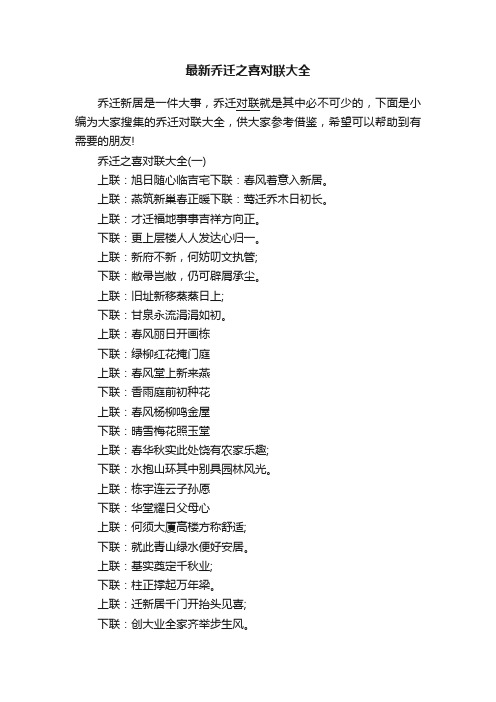 最新乔迁之喜对联大全

乔迁新居是一件大事，乔迁对联就是其中必不可少的，下面是小编为大家搜集的乔迁对联大全，供大家参考借鉴，希望可以帮助到有需要的朋友!

乔迁之喜对联大全(一)

上联：旭日随心临吉宅下联：春风着意入新居。

上联：燕筑新巢春正暖下联：莺迁乔木日初长。

上联：才迁福地事事吉祥方向正。

下联：更上层楼人人发达心归一。

上联：新府不新，何妨叨文执管;

下联：敝帚岂敝，仍可辟屑承尘。

上联：旧址新移蒸蒸日上;

下联：甘泉永流涓涓如初。

上联：春风丽日开画栋

下联：绿柳红花掩门庭

上联：春风堂上新来燕

下联：香雨庭前初种花

上联：春风杨柳鸣金屋

下联：晴雪梅花照玉堂

上联：春华秋实此处饶有农家乐趣;

下联：水抱山环其中别具园林风光。

上联：栋宇连云子孙愿

下联：华堂耀日父母心

上联：何须大厦高楼方称舒适;

下联：就此青山绿水便好安居。

上联：基实奠定千秋业;

下联：柱正撑起万年梁。

上联：迁新居千门开抬头见喜;

下联：创大业全家齐举步生风。